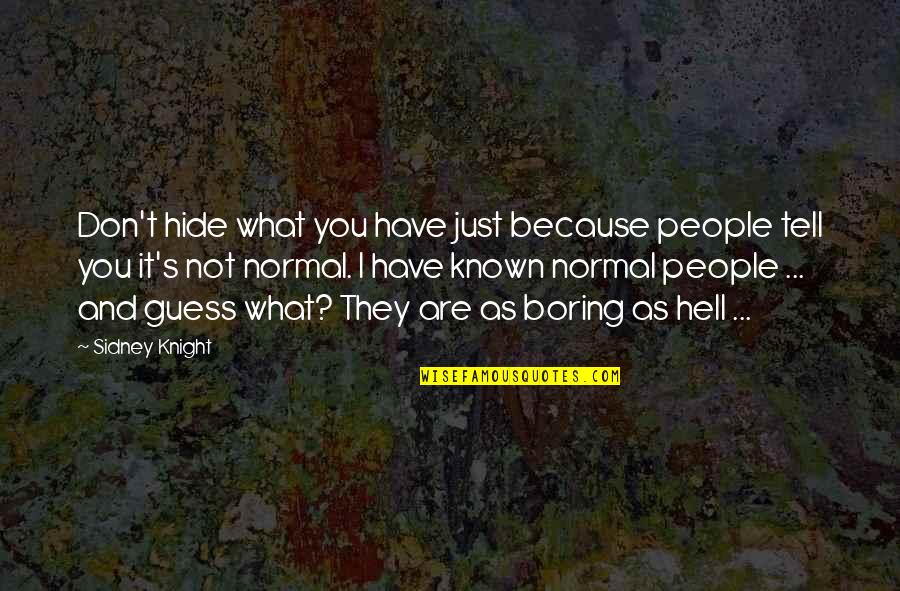 Don't hide what you have just because people tell you it's not normal. I have known normal people ... and guess what? They are as boring as hell ...

~ Sidney Knight

WISEFAMOUSQUOTES.COM